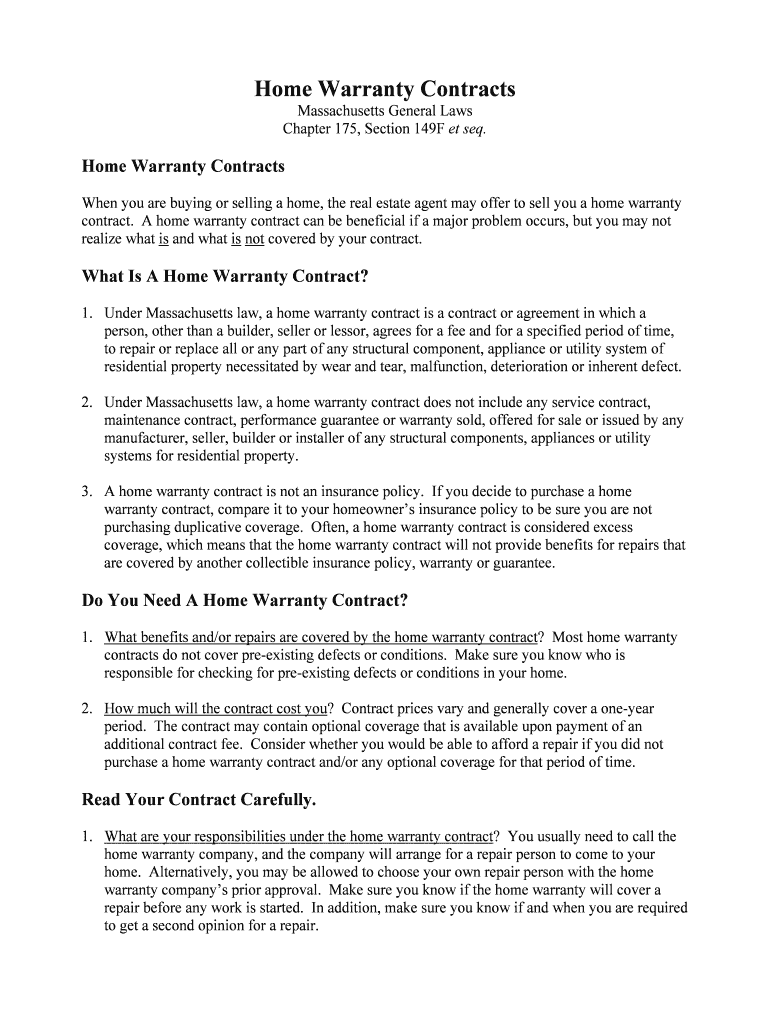 Home Warranty Contracts
Massachusetts General Laws
Chapter 175, Section 149F et seq.

Home Warranty Contracts

When you are buying or selling a home, the real estate agent may offer to sell you a home warranty contract. A home warranty contract can be beneficial if a major problem occurs, but you may not realize what is and what is not covered by your contract.

What Is A Home Warranty Contract?

1. Under Massachusetts law, a home warranty contract is a contract or agreement in which a person, other than a builder, seller or lessor, agrees for a fee and for a specified period of time, to repair or replace all or any part of any structural component, appliance or utility system of residential property necessitated by wear and tear, malfunction, deterioration or inherent defect.

2. Under Massachusetts law, a home warranty contract does not include any service contract, maintenance contract, performance guarantee or warranty sold, offered for sale or issued by any manufacturer, seller, builder or installer of any structural components, appliances or utility systems for residential property.

3. A home warranty contract is not an insurance policy. If you decide to purchase a home warranty contract, compare it to your homeowner's insurance policy to be sure you are not purchasing duplicative coverage. Often, a home warranty contract is considered excess coverage, which means that the home warranty contract will not provide benefits for repairs that are covered by another collectible insurance policy, warranty or guarantee.

Do You Need A Home Warranty Contract?

1. What benefits and/or repairs are covered by the home warranty contract? Most home warranty contracts do not cover pre-existing defects or conditions. Make sure you know who is responsible for checking for pre-existing defects or conditions in your home.

2. How much will the contract cost you? Contract prices vary and generally cover a one-year period. The contract may contain optional coverage that is available upon payment of an additional contract fee. Consider whether you would be able to afford a repair if you did not purchase a home warranty contract and/or any optional coverage for that period of time.

Read Your Contract Carefully.

1. What are your responsibilities under the home warranty contract? You usually need to call the home warranty company, and the company will arrange for a repair person to come to your home. Alternatively, you may be allowed to choose your own repair person with the home warranty company's prior approval. Make sure you know if the home warranty will cover a repair before any work is started. In addition, make sure you know if and when you are required to get a second opinion for a repair.